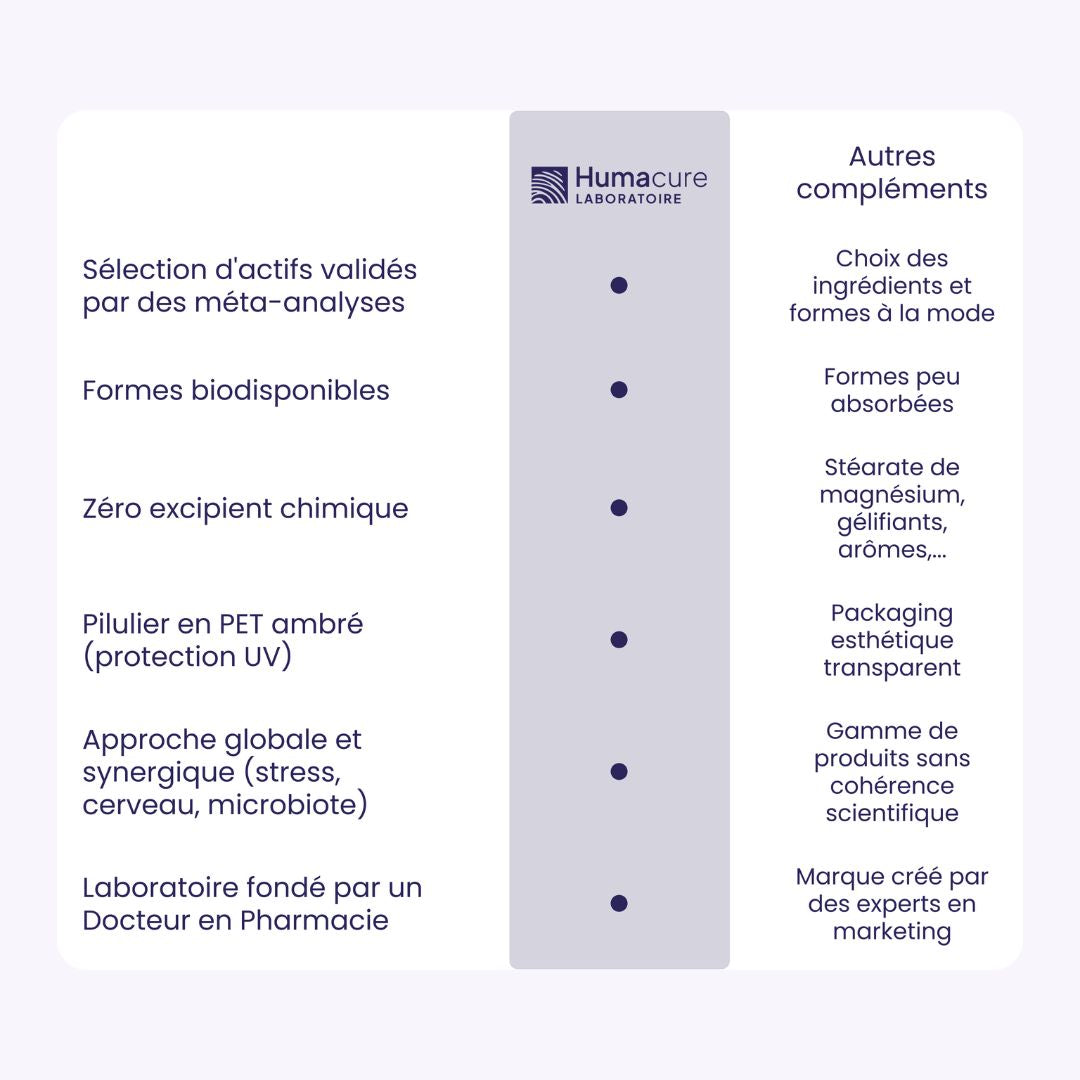 |  | Humacure LABORATOIRE | Autres compléments |
|---|---|---|
| Sélection d'actifs validés par des méta-analyses | ● | Choix des ingrédients et formes à la mode |
| Formes biodisponibles | ● | Formes peu absorbées |
| Zéro excipient chimique | ● | Stéarate de magnésium, gélifiants, arômes,... |
| Pilulier en PET ambré (protection UV) | ● | Packaging esthétique transparent |
| Approche globale et synergique (stress, cerveau, microbiote) | ● | Gamme de produits sans cohérence scientifique |
| Laboratoire fondé par un Docteur en Pharmacie | ● | Marque créé par des experts en marketing |